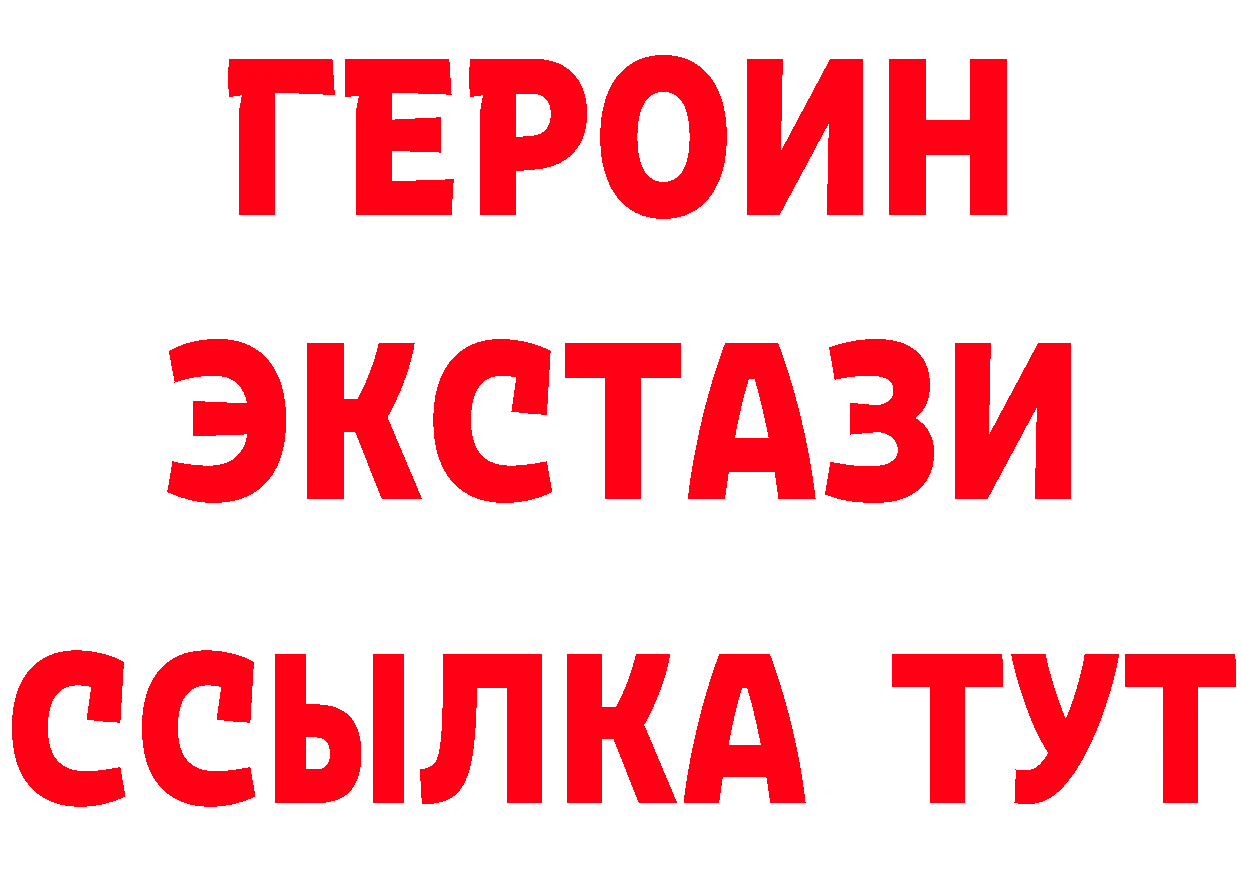 ГЕРОИН ЭКСТАЗИ ССЫЛКА ТУТ